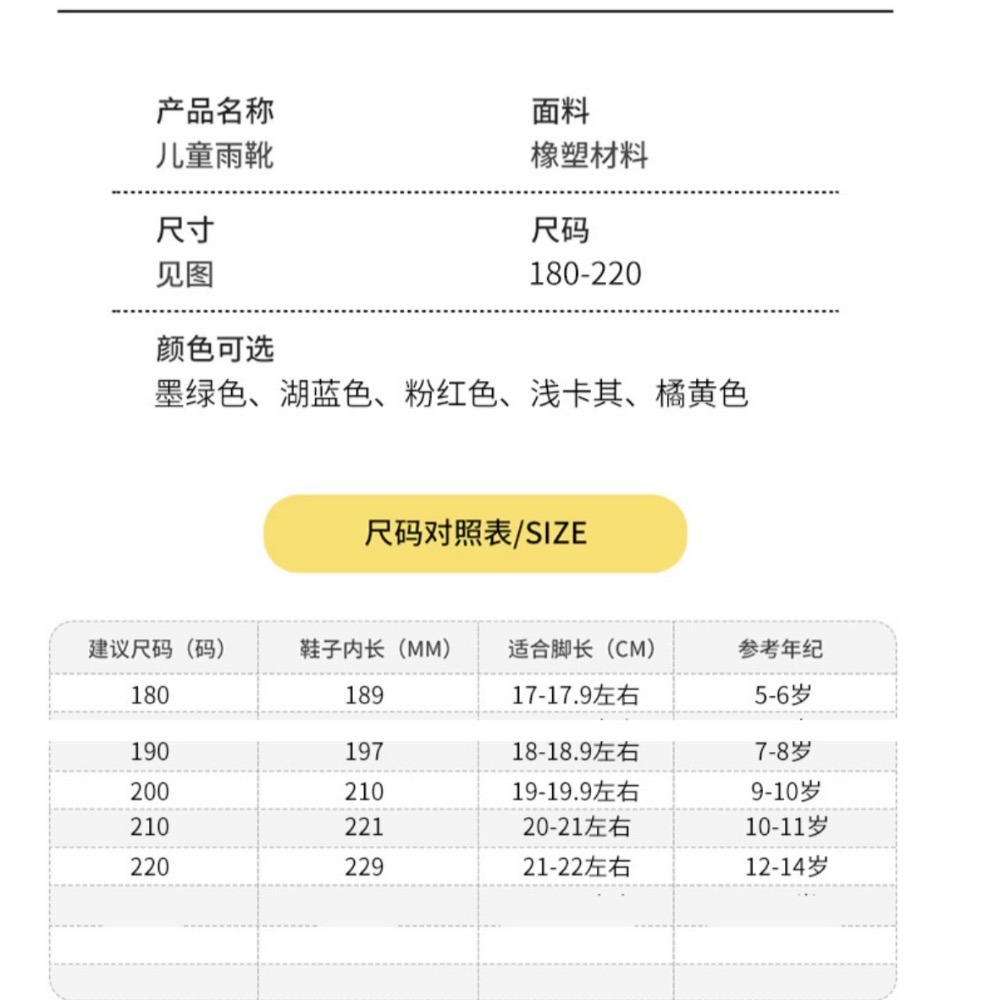 产品名称
儿童雨靴

面料
橡塑材料

尺寸
见图

尺码
180-220

颜色可选
墨绿色、湖蓝色、粉红色、浅卡其、橘黄色

尺码对照表/SIZE

| 建议尺码（码） | 鞋子内长（MM） | 适合脚长（CM） | 参考年纪 |
|---|---|---|---|
| 180 | 189 | 17-17.9左右 | 5-6岁 |
| 190 | 197 | 18-18.9左右 | 7-8岁 |
| 200 | 210 | 19-19.9左右 | 9-10岁 |
| 210 | 221 | 20-21左右 | 10-11岁 |
| 220 | 229 | 21-22左右 | 12-14岁 |